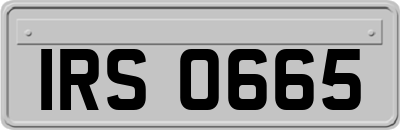 IRS 0665